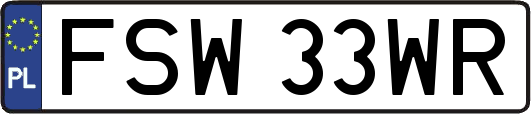 PL
FSW 33WR